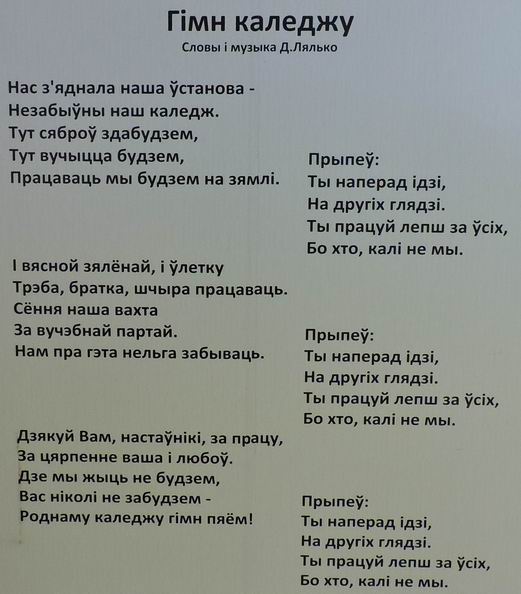 Гімн каледжу
Словы і музыка Д.Лялько

Нас з'яднала наша ўстанова -
Незабыўны наш каледж.
Тут сяброў здабудзем,
Тут вучыцца будзем,
Працаваць мы будзем на зямлі.

Прыпеў:
Ты наперад ідзі,
На другіх глядзі.
Ты працуй лепш за ўсіх,
Бо хто, калі не мы.

І вясной зялёнай, і ўлетку
Трэба, братка, шчыра працаваць.
Сёння наша вахта
За вучэбнай партай.
Нам пра гэта нельга забываць.

Прыпеў:
Ты наперад ідзі,
На другіх глядзі.
Ты працуй лепш за ўсіх,
Бо хто, калі не мы.

Дзякуй Вам, настаўнікі, за працу,
За цярпенне ваша і любоў.
Дзе мы жыць не будзем,
Вас ніколі не забудзем -
Роднаму каледжу гімн пяём!

Прыпеў:
Ты наперад ідзі,
На другіх глядзі.
Ты працуй лепш за ўсіх,
Бо хто, калі не мы.